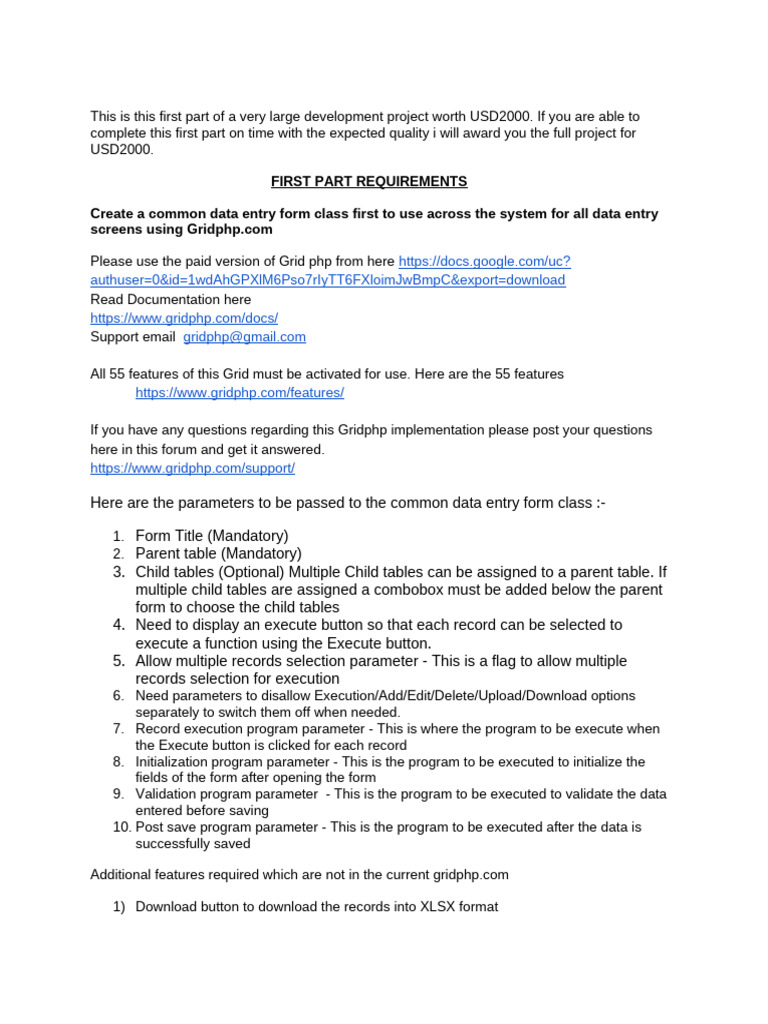 This is this first part of a very large development project worth USD2000. If you are able to complete this first part on time with the expected quality i will award you the full project for USD2000.

FIRST PART REQUIREMENTS

Create a common data entry form class first to use across the system for all data entry screens using Gridphp.com

Please use the paid version of Grid php from here https://docs.google.com/uc?authuser=0&id=1wdAhGPXlM6Pso7rIyTT6FXloimJwBmpC&export=download
Read Documentation here
https://www.gridphp.com/docs/
Support email gridphp@gmail.com

All 55 features of this Grid must be activated for use. Here are the 55 features
https://www.gridphp.com/features/

If you have any questions regarding this Gridphp implementation please post your questions here in this forum and get it answered.
https://www.gridphp.com/support/

Here are the parameters to be passed to the common data entry form class :-

1. Form Title (Mandatory)
2. Parent table (Mandatory)
3. Child tables (Optional) Multiple Child tables can be assigned to a parent table. If multiple child tables are assigned a combobox must be added below the parent form to choose the child tables
4. Need to display an execute button so that each record can be selected to execute a function using the Execute button.
5. Allow multiple records selection parameter - This is a flag to allow multiple records selection for execution
6. Need parameters to disallow Execution/Add/Edit/Delete/Upload/Download options separately to switch them off when needed.
7. Record execution program parameter - This is where the program to be execute when the Execute button is clicked for each record
8. Initialization program parameter - This is the program to be executed to initialize the fields of the form after opening the form
9. Validation program parameter - This is the program to be executed to validate the data entered before saving
10. Post save program parameter - This is the program to be executed after the data is successfully saved

Additional features required which are not in the current gridphp.com

1) Download button to download the records into XLSX format